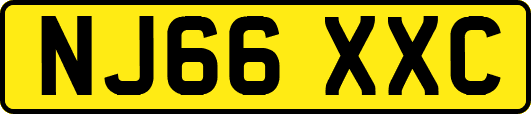 NJ66 XXC